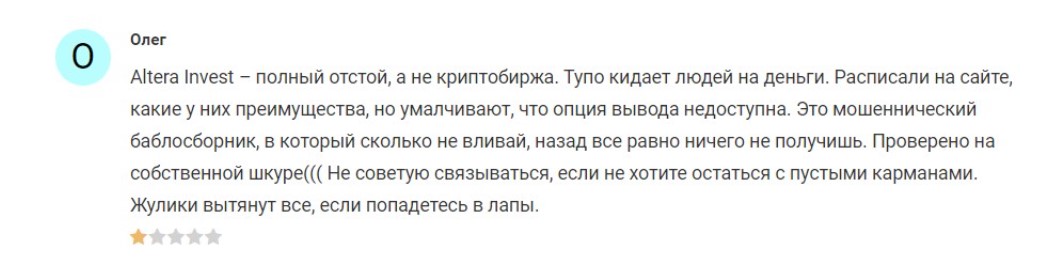 О

Олег

Altera Invest – полный отстой, а не криптобиржа. Тупо кидает людей на деньги. Расписали на сайте, какие у них преимущества, но умалчивают, что опция вывода недоступна. Это мошеннический баблосборник, в который сколько не вливай, назад все равно ничего не получишь. Проверено на собственной шкуре((( Не советую связываться, если не хотите остаться с пустыми карманами. Жулики вытянут все, если попадетесь в лапы.